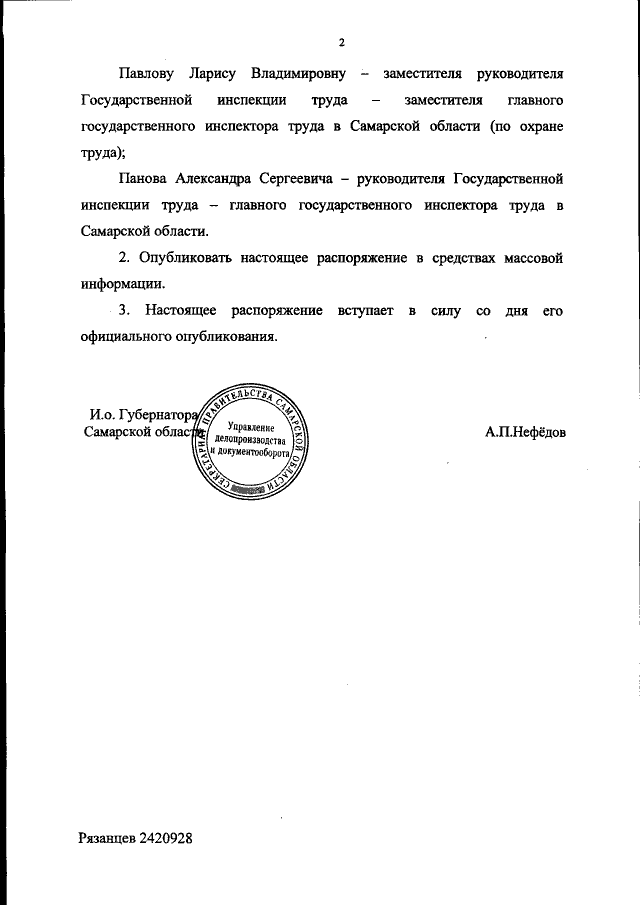 2

Павлову Ларису Владимировну – заместителя руководителя Государственной инспекции труда – заместителя главного государственного инспектора труда в Самарской области (по охране труда);

Панова Александра Сергеевича – руководителя Государственной инспекции труда – главного государственного инспектора труда в Самарской области.

2. Опубликовать настоящее распоряжение в средствах массовой информации.

3. Настоящее распоряжение вступает в силу со дня его официального опубликования.

И.о. Губернатора Самарской области

СЕКРЕТАРИАТ ПРАВИТЕЛЬСТВА САМАРСКОЙ ОБЛАСТИ
Управление делопроизводства и документооборота

А.П.Нефёдов

Рязанцев 2420928